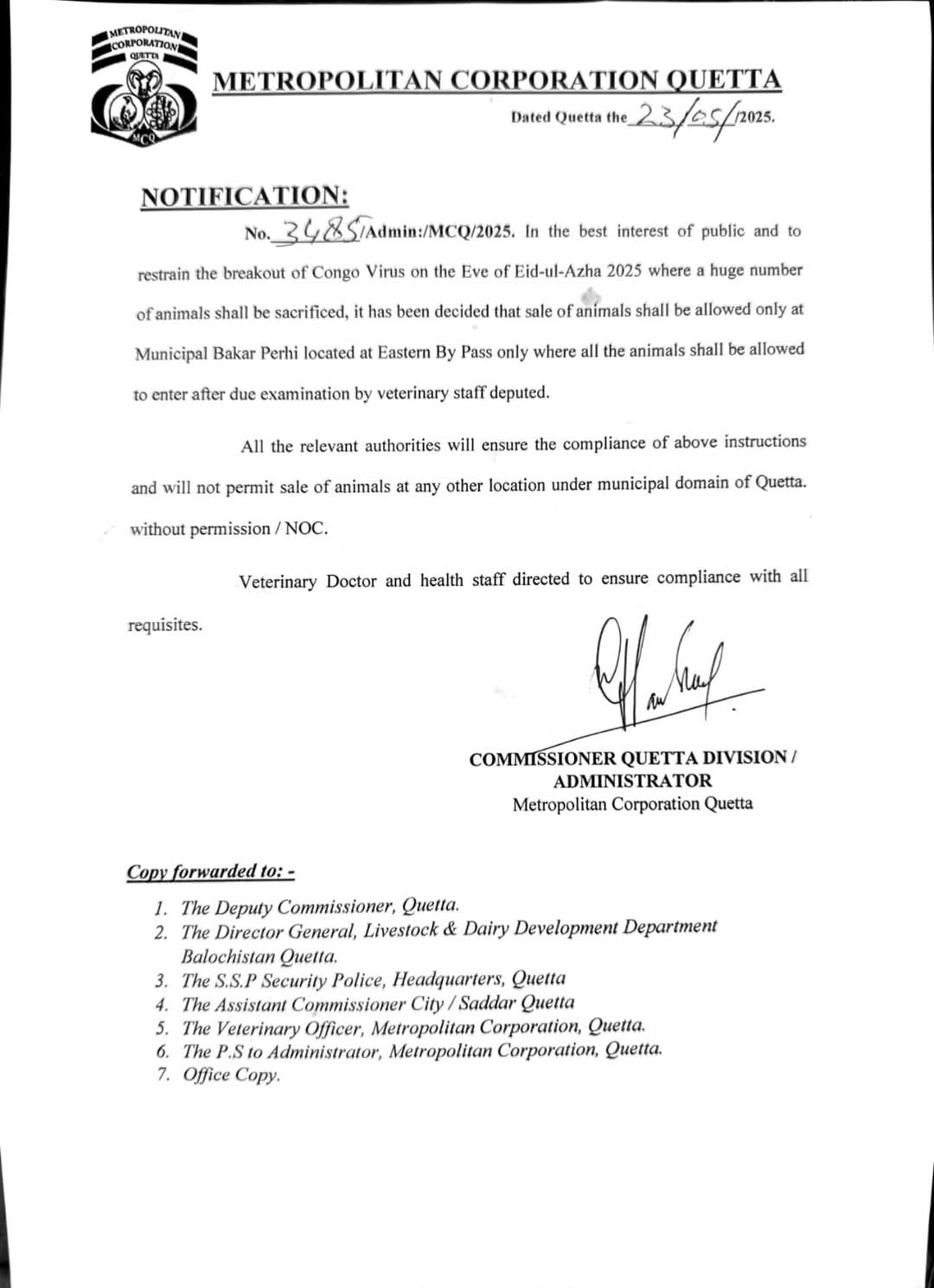 METROPOLITAN CORPORATION QUETTA MCQ

METROPOLITAN CORPORATION QUETTA

Dated Quetta the 23/05/2025.

NOTIFICATION:

No. 3485/Admin:/MCQ/2025. In the best interest of public and to restrain the breakout of Congo Virus on the Eve of Eid-ul-Azha 2025 where a huge number of animals shall be sacrificed, it has been decided that sale of animals shall be allowed only at Municipal Bakar Perhi located at Eastern By Pass only where all the animals shall be allowed to enter after due examination by veterinary staff deputed.

All the relevant authorities will ensure the compliance of above instructions and will not permit sale of animals at any other location under municipal domain of Quetta. without permission / NOC.

Veterinary Doctor and health staff directed to ensure compliance with all requisites.

COMMISSIONER QUETTA DIVISION / ADMINISTRATOR
Metropolitan Corporation Quetta

Copy forwarded to: -

1. The Deputy Commissioner, Quetta.
2. The Director General, Livestock & Dairy Development Department Balochistan Quetta.
3. The S.S.P Security Police, Headquarters, Quetta
4. The Assistant Commissioner City / Saddar Quetta
5. The Veterinary Officer, Metropolitan Corporation, Quetta.
6. The P.S to Administrator, Metropolitan Corporation, Quetta.
7. Office Copy.